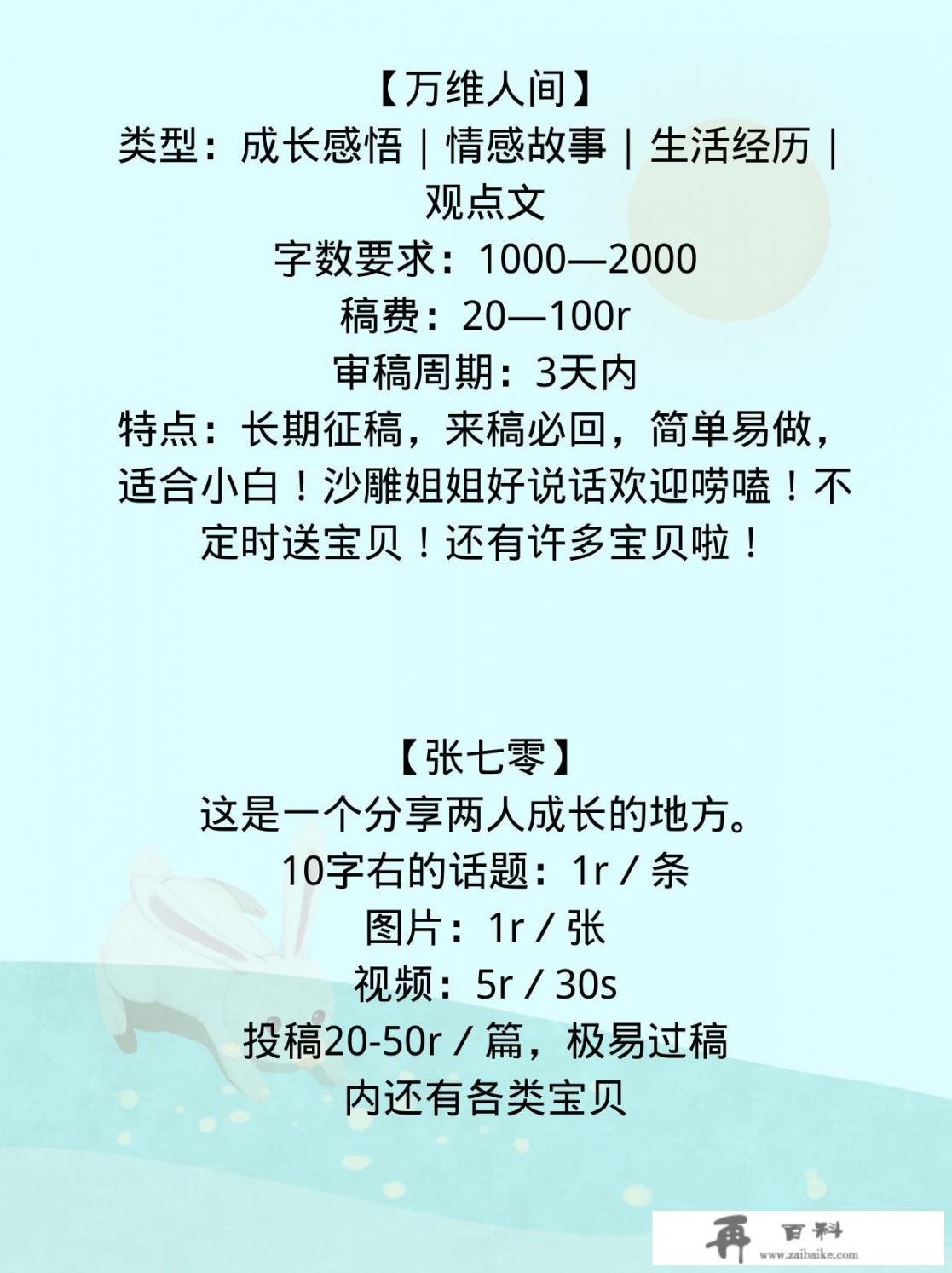 【万维人间】
类型：成长感悟｜情感故事｜生活经历｜观点文
字数要求：1000—2000
稿费：20—100r
审稿周期：3天内
特点：长期征稿，来稿必回，简单易做，适合小白！沙雕姐姐好说话欢迎唠嗑！不定时送宝贝！还有许多宝贝啦！

【张七零】
这是一个分享两人成长的地方。
10字右的话题：1r / 条
图片：1r / 张
视频：5r / 30s
投稿20-50r / 篇，极易过稿
内还有各类宝贝

再 百科
www.zaibaike.com